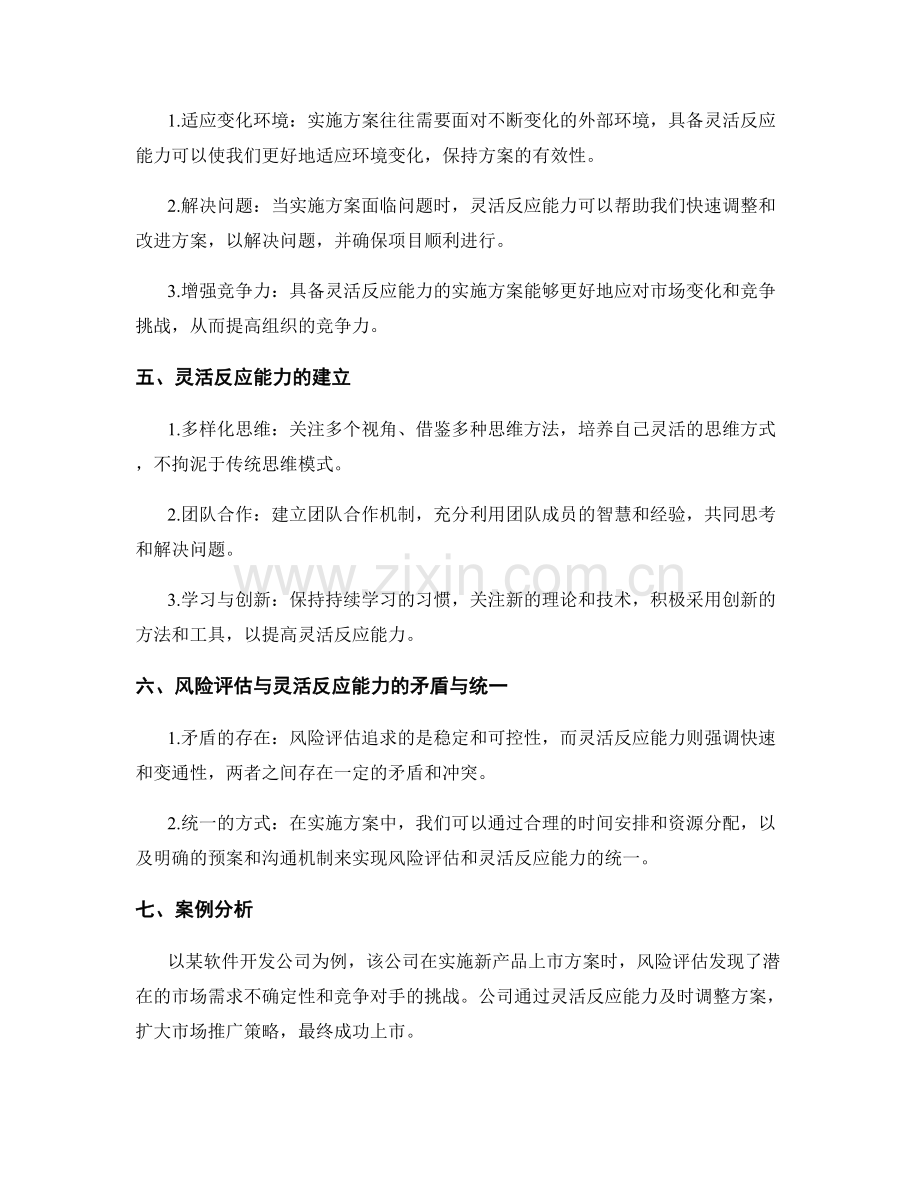 1.适应变化环境：实施方案往往需要面对不断变化的外部环境，具备灵活反应能力可以使我们更好地适应环境变化，保持方案的有效性。

2.解决问题：当实施方案面临问题时，灵活反应能力可以帮助我们快速调整和改进方案，以解决问题，并确保项目顺利进行。

3.增强竞争力：具备灵活反应能力的实施方案能够更好地应对市场变化和竞争挑战，从而提高组织的竞争力。

五、灵活反应能力的建立

1.多样化思维：关注多个视角、借鉴多种思维方法，培养自己灵活的思维方式，不拘泥于传统思维模式。

2.团队合作：建立团队合作机制，充分利用团队成员的智慧和经验，共同思考和解决问题。

www.zixin.com.cn

3.学习与创新：保持持续学习的习惯，关注新的理论和技术，积极采用创新的方法和工具，以提高灵活反应能力。

六、风险评估与灵活反应能力的矛盾与统一

1.矛盾的存在：风险评估追求的是稳定和可控性，而灵活反应能力则强调快速和变通性，两者之间存在一定的矛盾和冲突。

2.统一的方式：在实施方案中，我们可以通过合理的时间安排和资源分配，以及明确的预案和沟通机制来实现风险评估和灵活反应能力的统一。

七、案例分析

以某软件开发公司为例，该公司在实施新产品上市方案时，风险评估发现了潜在的市场需求不确定性和竞争对手的挑战。公司通过灵活反应能力及时调整方案，扩大市场推广策略，最终成功上市。